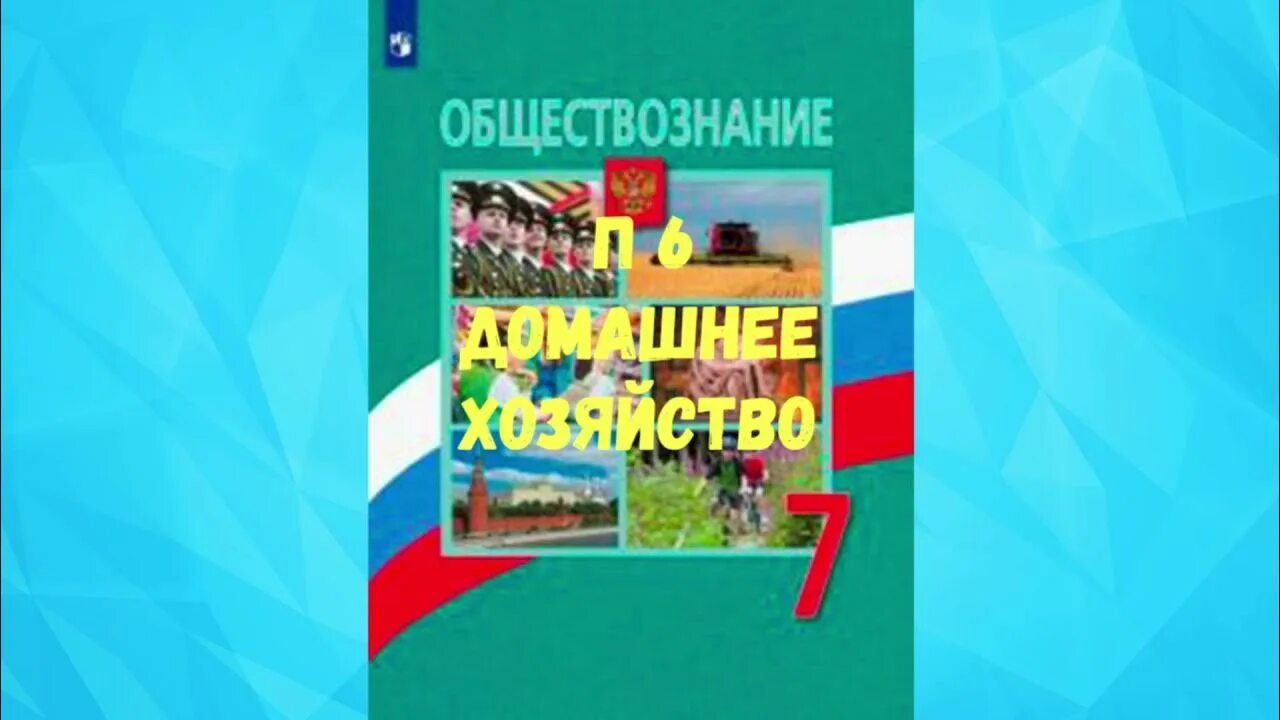 ОБЩЕСТВОЗНАНИЕ

П 6
ДОМАШНЕЕ
ХОЗЯЙСТВО

7